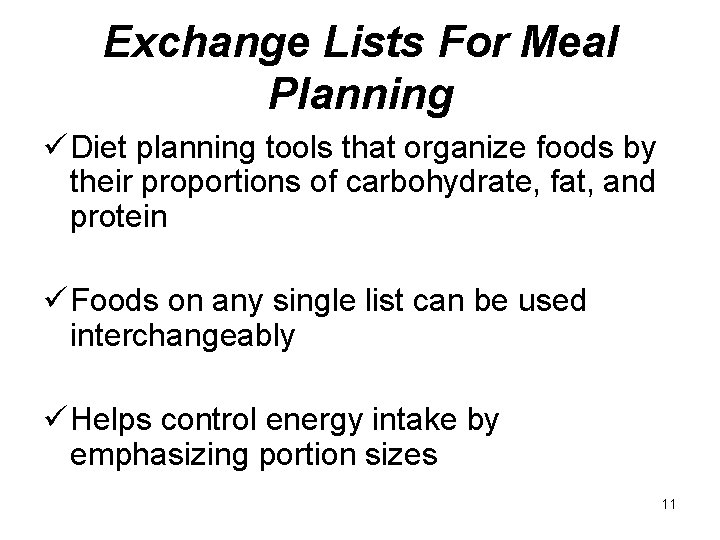 Exchange Lists For Meal Planning

✓ Diet planning tools that organize foods by their proportions of carbohydrate, fat, and protein

✓ Foods on any single list can be used interchangeably

✓ Helps control energy intake by emphasizing portion sizes

11